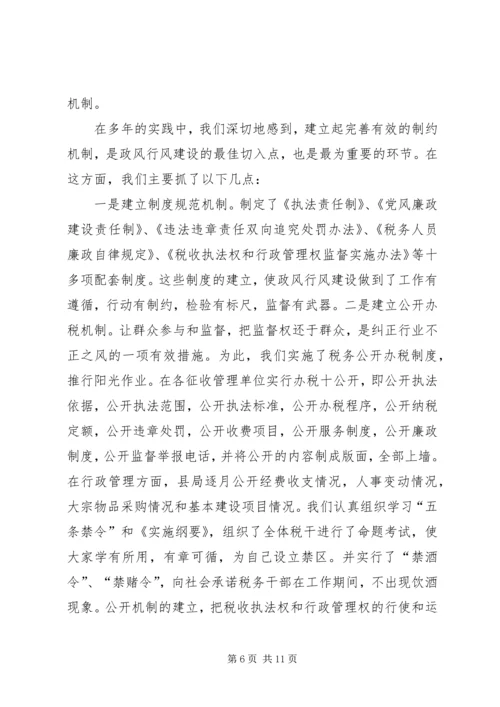 机制。

在多年的实践中，我们深切地感到，建立起完善有效的制约机制，是政风行风建设的最佳切入点，也是最为重要的环节。在这方面，我们主要抓了以下几点：

一是建立制度规范机制。制定了《执法责任制》、《党风廉政建设责任制》、《违法违章责任双向追究处罚办法》、《税务人员廉政自律规定》、《税收执法权和行政管理权监督实施办法》等十多项配套制度。这些制度的建立，使政风行风建设做到了工作有遵循，行动有制约，检验有标尺，监督有武器。二是建立公开办税机制。让群众参与和监督，把监督权还于群众，是纠正行业不正之风的一项有效措施。为此，我们实施了税务公开办税制度，推行阳光作业。在各征收管理单位实行办税十公开，即公开执法依据，公开执法范围，公开执法标准，公开办税程序，公开纳税定额，公开违章处罚，公开收费项目，公开服务制度，公开廉政制度，公开监督举报电话，并将公开的内容制成版面，全部上墙。在行政管理方面，县局逐月公开经费收支情况，人事变动情况，大宗物品采购情况和基本建设项目情况。我们认真组织学习“五条禁令”和《实施纲要》，组织了全体税干进行了命题考试，使大家学有所用，有章可循，为自己设立禁区。并实行了“禁酒令”、“禁赌令”，向社会承诺税务干部在工作期间，不出现饮酒现象。公开机制的建立，把税收执法权和行政管理权的行使和运

第 6 页 共 11 页